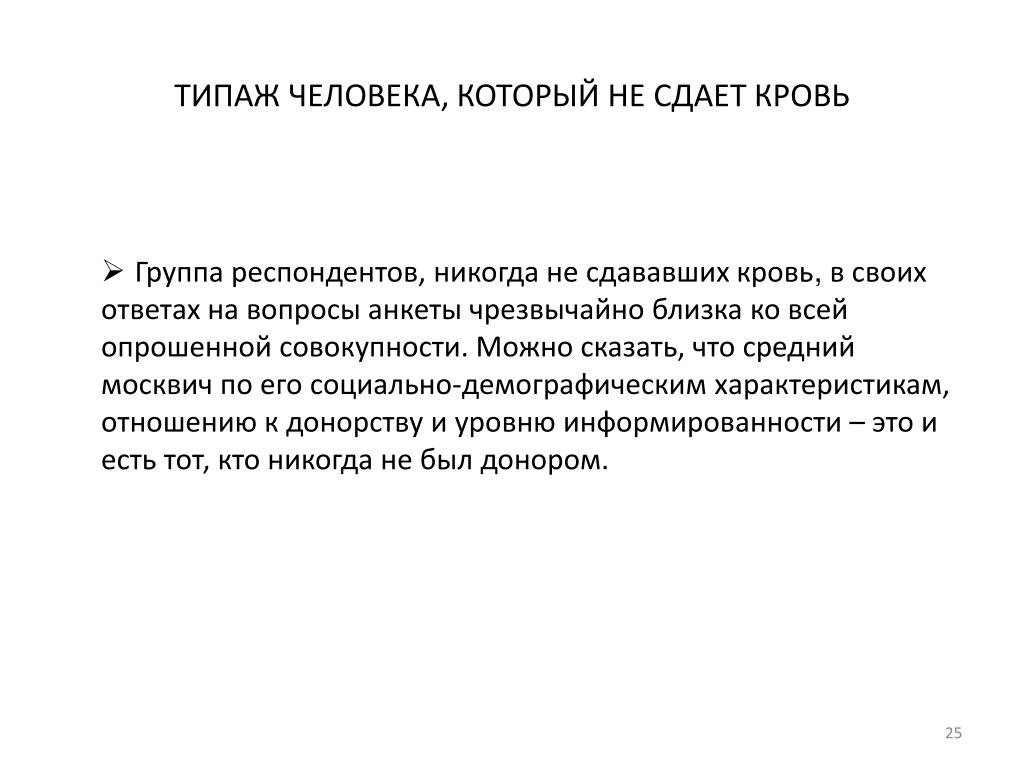 ТИПАЖ ЧЕЛОВЕКА, КОТОРЫЙ НЕ СДАЕТ КРОВЬ

➢ Группа респондентов, никогда не сдававших кровь, в своих ответах на вопросы анкеты чрезвычайно близка ко всей опрошенной совокупности. Можно сказать, что средний москвич по его социально-демографическим характеристикам, отношению к донорству и уровню информированности – это и есть тот, кто никогда не был донором.

25